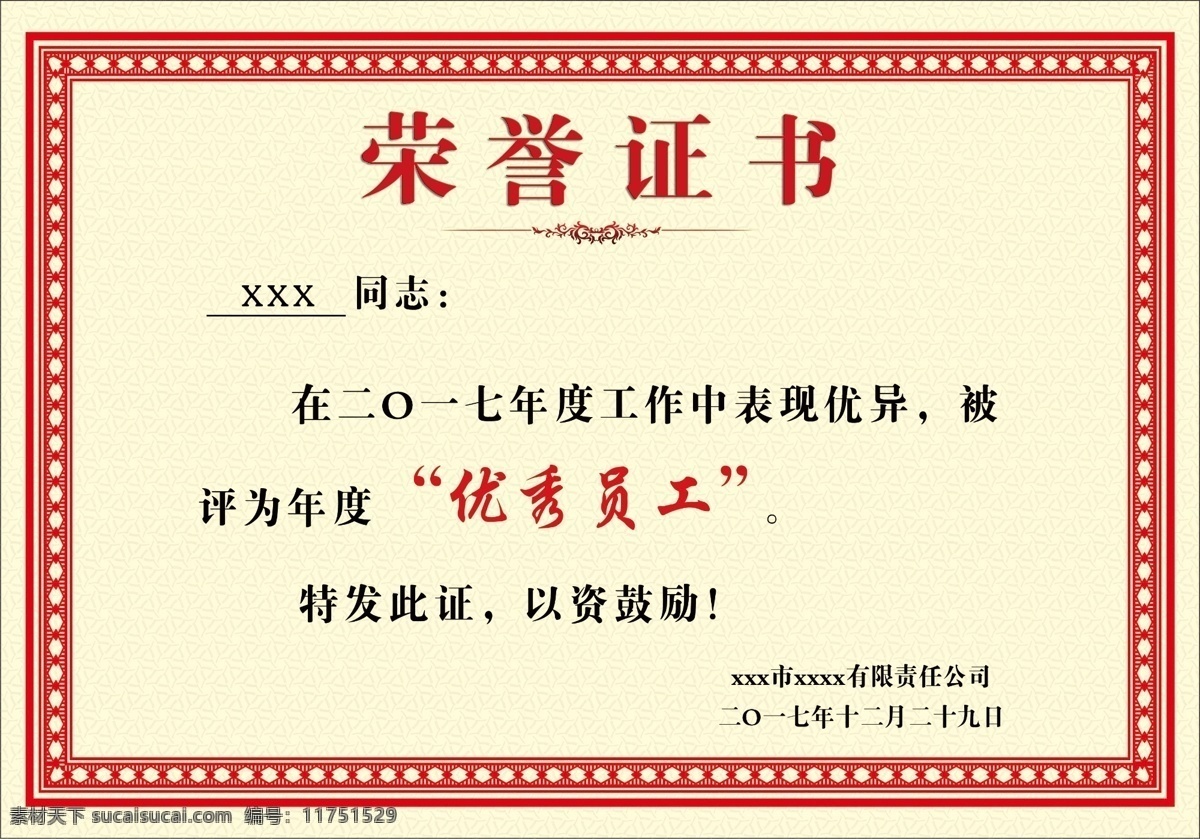 荣誉证书

XXX 同志：

在二O一七年度工作中表现优异，被评为年度“优秀员工”。

特发此证，以资鼓励！

xxx市xxxx有限责任公司
二O一七年十二月二十九日

素材天下 sucaisucai.com 编号：11751529